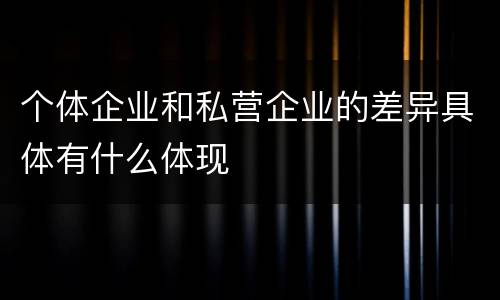 个体企业和私营企业的差异具体有什么体现